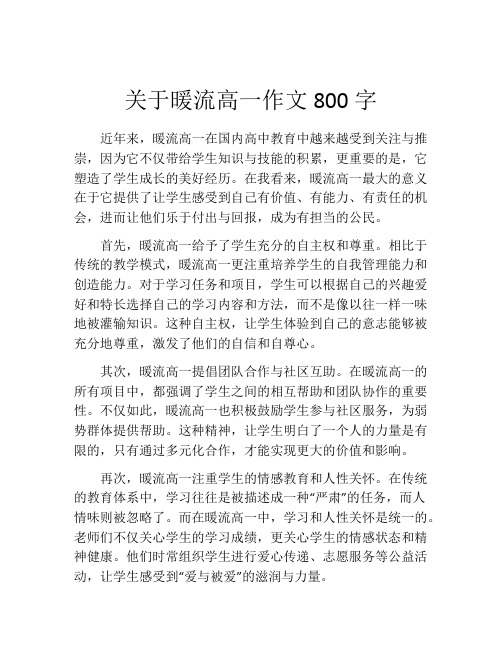 关于暖流高一作文 800 字

近年来，暖流高一在国内高中教育中越来越受到关注与推崇，因为它不仅带给学生知识与技能的积累，更重要的是，它塑造了学生成长的美好经历。在我看来，暖流高一最大的意义在于它提供了让学生感受到自己有价值、有能力、有责任的机会，进而让他们乐于付出与回报，成为有担当的公民。

首先，暖流高一给予了学生充分的自主权和尊重。相比于传统的教学模式，暖流高一更注重培养学生的自我管理能力和创造能力。对于学习任务和项目，学生可以根据自己的兴趣爱好和特长选择自己的学习内容和方法，而不是像以往一样一味地被灌输知识。这种自主权，让学生体验到自己的意志能够被充分地尊重，激发了他们的自信和自尊心。

其次，暖流高一提倡团队合作与社区互助。在暖流高一的所有项目中，都强调了学生之间的相互帮助和团队协作的重要性。不仅如此，暖流高一也积极鼓励学生参与社区服务，为弱势群体提供帮助。这种精神，让学生明白了一个人的力量是有限的，只有通过多元化合作，才能实现更大的价值和影响。

再次，暖流高一注重学生的情感教育和人性关怀。在传统的教育体系中，学习往往是被描述成一种“严肃”的任务，而人情味则被忽略了。而在暖流高一中，学习和人性关怀是统一的。老师们不仅关心学生的学习成绩，更关心学生的情感状态和精神健康。他们时常组织学生进行爱心传递、志愿服务等公益活动，让学生感受到“爱与被爱”的滋润与力量。